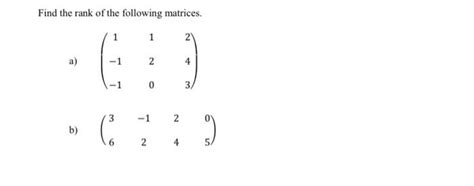 Find the rank of the following matrices.

a) $\begin{pmatrix} 1 & 1 & 2 \\ -1 & 2 & 4 \\ -1 & 0 & 3 \end{pmatrix}$

b) $\begin{pmatrix} 3 & -1 & 2 & 0 \\ 6 & 2 & 4 & 5 \end{pmatrix}$